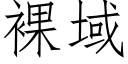 裸域